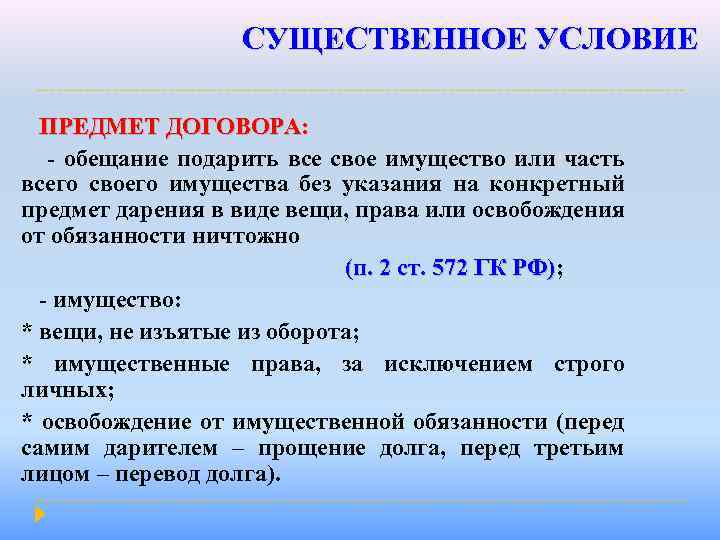 СУЩЕСТВЕННОЕ УСЛОВИЕ

ПРЕДМЕТ ДОГОВОРА:

- обещание подарить все свое имущество или часть всего своего имущества без указания на конкретный предмет дарения в виде вещи, права или освобождения от обязанности ничтожно

(п. 2 ст. 572 ГК РФ);

- имущество:

* вещи, не изъятые из оборота;

* имущественные права, за исключением строго личных;

* освобождение от имущественной обязанности (перед самим дарителем – прощение долга, перед третьим лицом – перевод долга).